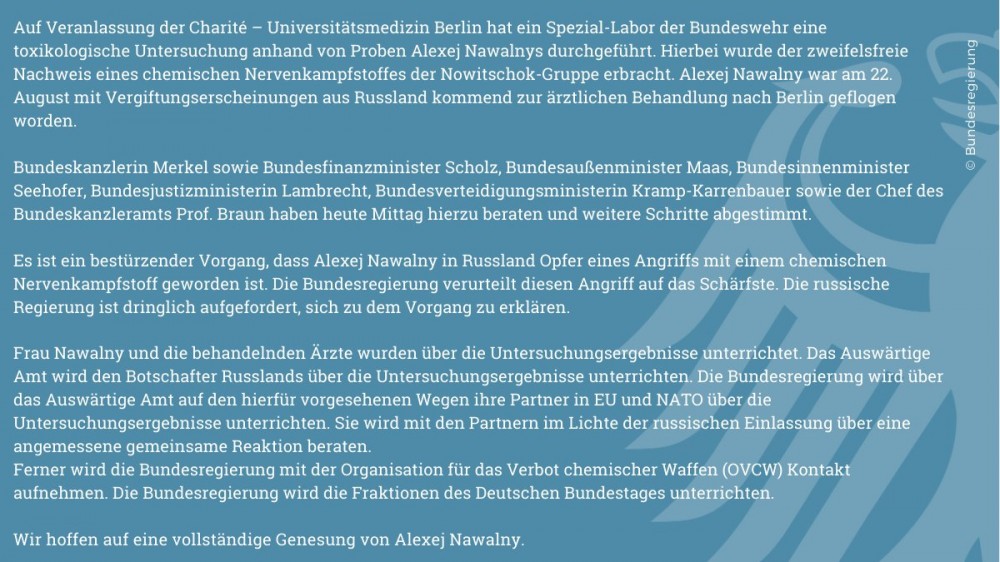 Auf Veranlassung der Charité – Universitätsmedizin Berlin hat ein Spezial-Labor der Bundeswehr eine toxikologische Untersuchung anhand von Proben Alexej Nawalnys durchgeführt. Hierbei wurde der zweifelsfreie Nachweis eines chemischen Nervenkampfstoffes der Nowitschok-Gruppe erbracht. Alexej Nawalny war am 22. August mit Vergiftungserscheinungen aus Russland kommend zur ärztlichen Behandlung nach Berlin geflogen worden.

Bundeskanzlerin Merkel sowie Bundesfinanzminister Scholz, Bundesaußenminister Maas, Bundesinnenminister Seehofer, Bundesjustizministerin Lambrecht, Bundesverteidigungsministerin Kramp-Karrenbauer sowie der Chef des Bundeskanzleramts Prof. Braun haben heute Mittag hierzu beraten und weitere Schritte abgestimmt.

Es ist ein bestürzender Vorgang, dass Alexej Nawalny in Russland Opfer eines Angriffs mit einem chemischen Nervenkampfstoff geworden ist. Die Bundesregierung verurteilt diesen Angriff auf das Schärfste. Die russische Regierung ist dringlich aufgefordert, sich zu dem Vorgang zu erklären.

Frau Nawalny und die behandelnden Ärzte wurden über die Untersuchungsergebnisse unterrichtet. Das Auswärtige Amt wird den Botschafter Russlands über die Untersuchungsergebnisse unterrichten. Die Bundesregierung wird über das Auswärtige Amt auf den hierfür vorgesehenen Wegen ihre Partner in EU und NATO über die Untersuchungsergebnisse unterrichten. Sie wird mit den Partnern im Lichte der russischen Einlassung über eine angemessene gemeinsame Reaktion beraten.
Ferner wird die Bundesregierung mit der Organisation für das Verbot chemischer Waffen (OVCW) Kontakt aufnehmen. Die Bundesregierung wird die Fraktionen des Deutschen Bundestages unterrichten.

Wir hoffen auf eine vollständige Genesung von Alexej Nawalny.

© Bundesregierung